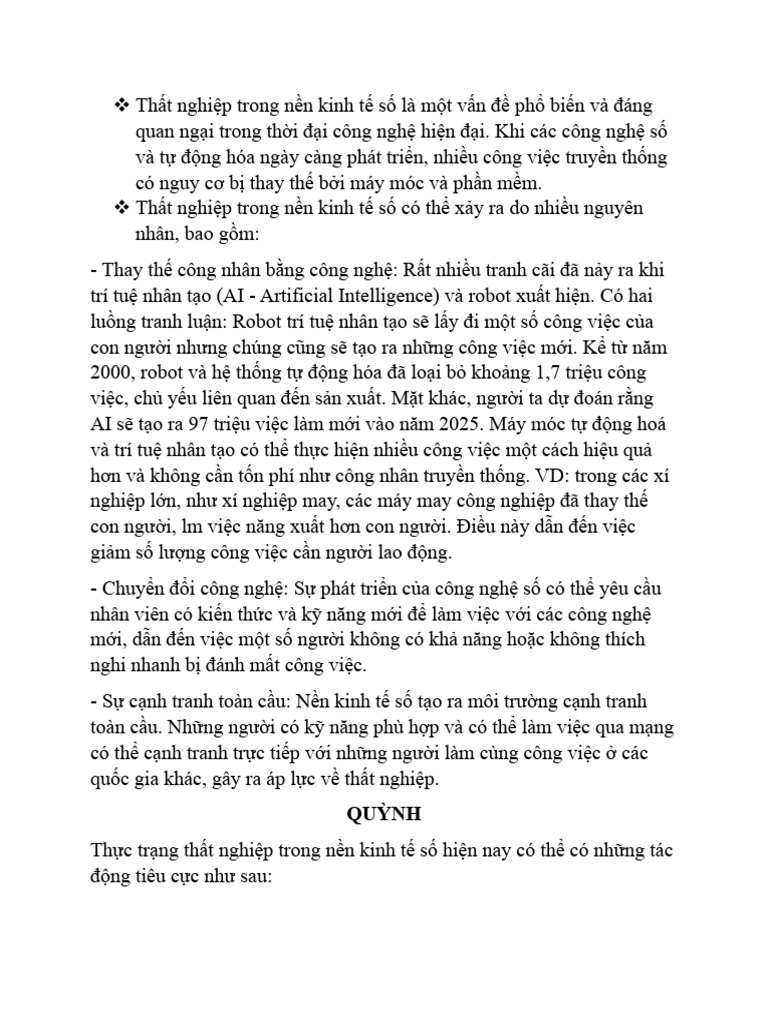 ❖ Thất nghiệp trong nền kinh tế số là một vấn đề phổ biến và đáng quan ngại trong thời đại công nghệ hiện đại. Khi các công nghệ số và tự động hóa ngày càng phát triển, nhiều công việc truyền thống có nguy cơ bị thay thế bởi máy móc và phần mềm.
❖ Thất nghiệp trong nền kinh tế số có thể xảy ra do nhiều nguyên nhân, bao gồm:

- Thay thế công nhân bằng công nghệ: Rất nhiều tranh cãi đã nảy ra khi trí tuệ nhân tạo (AI - Artificial Intelligence) và robot xuất hiện. Có hai luồng tranh luận: Robot trí tuệ nhân tạo sẽ lấy đi một số công việc của con người nhưng chúng cũng sẽ tạo ra những công việc mới. Kể từ năm 2000, robot và hệ thống tự động hóa đã loại bỏ khoảng 1,7 triệu công việc, chủ yếu liên quan đến sản xuất. Mặt khác, người ta dự đoán rằng AI sẽ tạo ra 97 triệu việc làm mới vào năm 2025. Máy móc tự động hoá và trí tuệ nhân tạo có thể thực hiện nhiều công việc một cách hiệu quả hơn và không cần tốn phí như công nhân truyền thống. VD: trong các xí nghiệp lớn, như xí nghiệp may, các máy may công nghiệp đã thay thế con người, lm việc năng xuất hơn con người. Điều này dẫn đến việc giảm số lượng công việc cần người lao động.

- Chuyển đổi công nghệ: Sự phát triển của công nghệ số có thể yêu cầu nhân viên có kiến thức và kỹ năng mới để làm việc với các công nghệ mới, dẫn đến việc một số người không có khả năng hoặc không thích nghi nhanh bị đánh mất công việc.

- Sự cạnh tranh toàn cầu: Nền kinh tế số tạo ra môi trường cạnh tranh toàn cầu. Những người có kỹ năng phù hợp và có thể làm việc qua mạng có thể cạnh tranh trực tiếp với những người làm cùng công việc ở các quốc gia khác, gây ra áp lực về thất nghiệp.

QUỲNH

Thực trạng thất nghiệp trong nền kinh tế số hiện nay có thể có những tác động tiêu cực như sau: